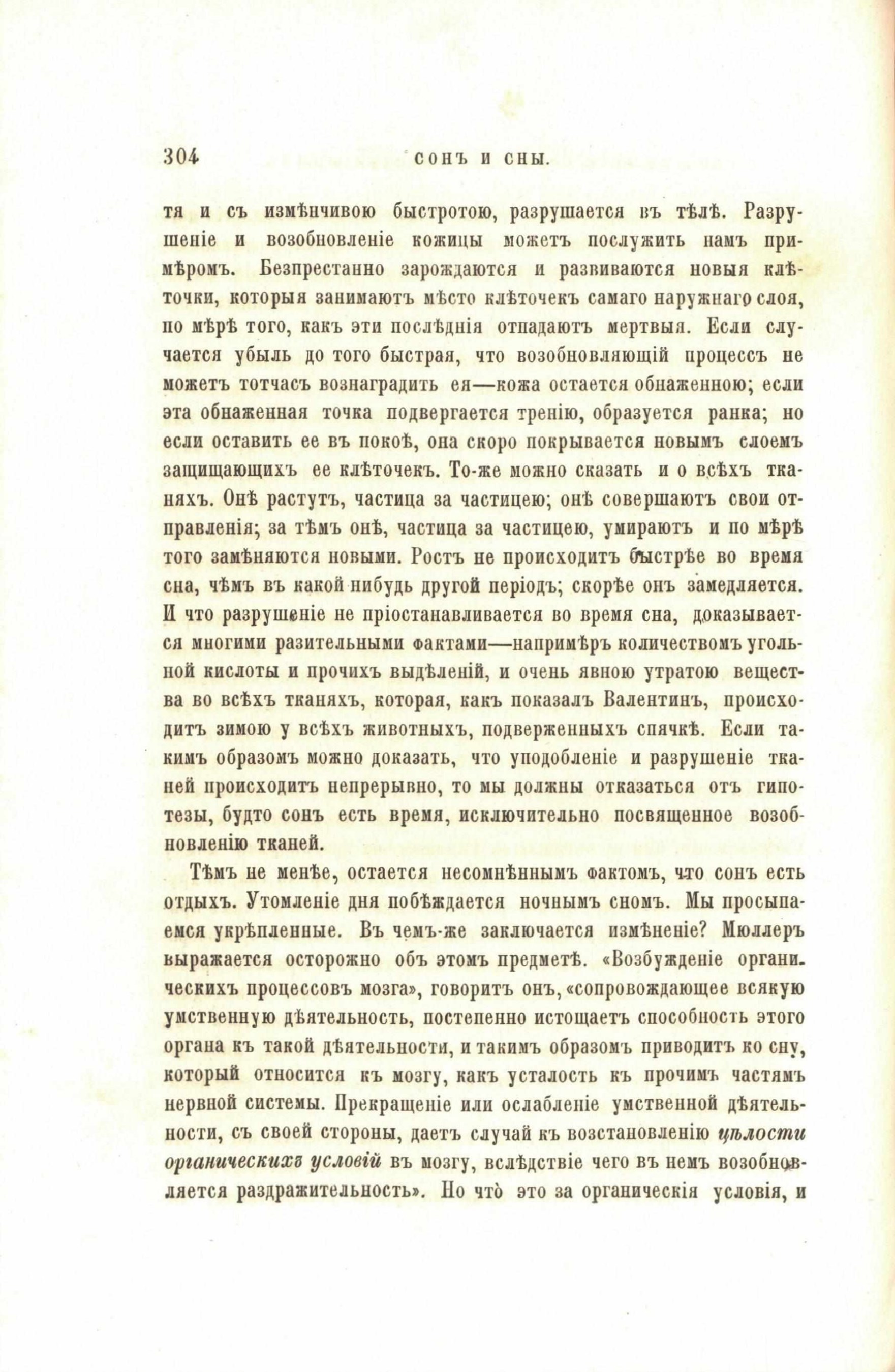 304 СОНЪ И СНЫ.

тя и съ измѣнчивою быстротою, разрушается въ тѣлѣ. Разрушеніе и возобновленіе кожицы можетъ послужить намъ примѣромъ. Безпрестанно зарождаются и развиваются новыя клѣточки, которыя занимаютъ мѣсто клѣточекъ самаго наружнаго слоя, по мѣрѣ того, какъ эти послѣднія отпадаютъ мертвыя. Если случается убыль до того быстрая, что возобновляющій процессъ не можетъ тотчасъ вознаградить ея—кожа остается обнаженною; если эта обнаженная точка подвергается тренію, образуется ранка; но если оставить ее въ покоѣ, она скоро покрывается новымъ слоемъ защищающихъ ее клѣточекъ. То-же можно сказать и о всѣхъ тканяхъ. Онѣ растутъ, частица за частицею; онѣ совершаютъ свои отправленія; за тѣмъ онѣ, частица за частицею, умираютъ и по мѣрѣ того замѣняются новыми. Ростъ не происходитъ быстрѣе во время сна, чѣмъ въ какой нибудь другой періодъ; скорѣе онъ замедляется. И что разрушеніе не пріостанавливается во время сна, доказывается многими разительными фактами—напримѣръ количествомъ угольной кислоты и прочихъ выдѣленій, и очень явною утратою вещества во всѣхъ тканяхъ, которая, какъ показалъ Валентинъ, происходитъ зимою у всѣхъ животныхъ, подверженныхъ спячкѣ. Если такимъ образомъ можно доказать, что уподобленіе и разрушеніе тканей происходитъ непрерывно, то мы должны отказаться отъ гипотезы, будто сонъ есть время, исключительно посвященное возобновленію тканей.

Тѣмъ не менѣе, остается несомнѣннымъ фактомъ, что сонъ есть отдыхъ. Утомленіе дня побѣждается ночнымъ сномъ. Мы просыпаемся укрѣпленные. Въ чемъ-же заключается измѣненіе? Мюллеръ выражается осторожно объ этомъ предметѣ. «Возбужденіе органическихъ процессовъ мозга», говоритъ онъ, «сопровождающее всякую умственную дѣятельность, постепенно истощаетъ способность этого органа къ такой дѣятельности, и такимъ образомъ приводитъ ко сну, который относится къ мозгу, какъ усталость къ прочимъ частямъ нервной системы. Прекращеніе или ослабленіе умственной дѣятельности, съ своей стороны, даетъ случай къ возстановленію цѣлости органическихъ условій въ мозгу, вслѣдствіе чего въ немъ возобновляется раздражительность». Но что̀ это за органическія условія, и